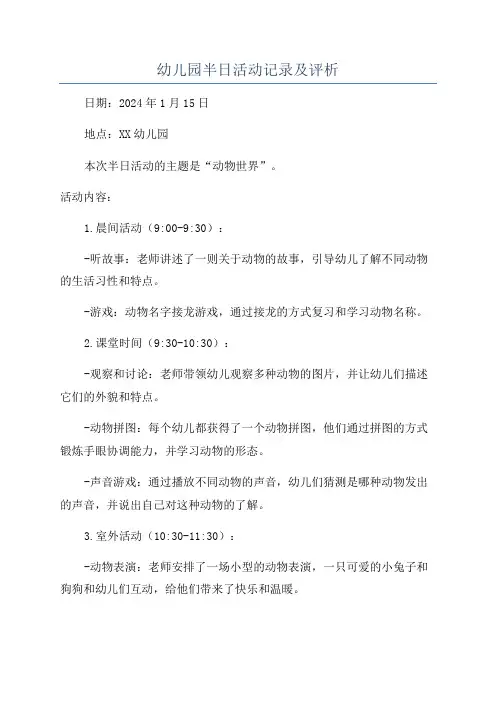 幼儿园半日活动记录及评析

日期：2024年1月15日

地点：XX幼儿园

本次半日活动的主题是“动物世界”。

活动内容：

1.晨间活动（9:00-9:30）：

-听故事：老师讲述了一则关于动物的故事，引导幼儿了解不同动物的生活习性和特点。

-游戏：动物名字接龙游戏，通过接龙的方式复习和学习动物名称。

2.课堂时间（9:30-10:30）：

-观察和讨论：老师带领幼儿观察多种动物的图片，并让幼儿们描述它们的外貌和特点。

-动物拼图：每个幼儿都获得了一个动物拼图，他们通过拼图的方式锻炼手眼协调能力，并学习动物的形态。

-声音游戏：通过播放不同动物的声音，幼儿们猜测是哪种动物发出的声音，并说出自己对这种动物的了解。

3.室外活动（10:30-11:30）：

-动物表演：老师安排了一场小型的动物表演，一只可爱的小兔子和狗狗和幼儿们互动，给他们带来了快乐和温暖。